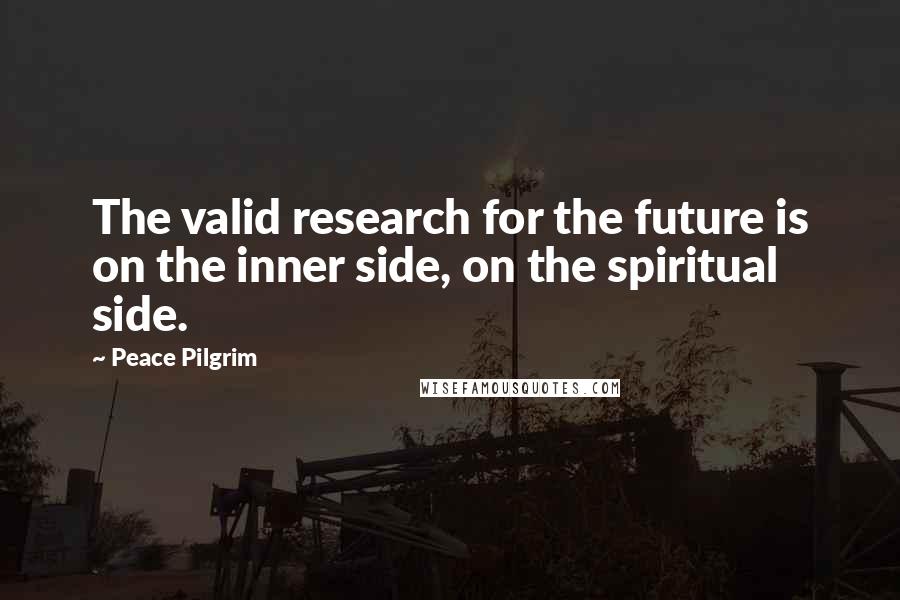 The valid research for the future is on the inner side, on the spiritual side.

~ Peace Pilgrim

WISEFAMOUSQUOTES.COM